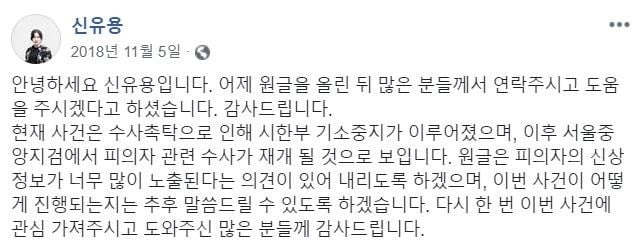 신유용
2018년 11월 5일 ·

안녕하세요 신유용입니다. 어제 원글을 올린 뒤 많은 분들께서 연락주시고 도움을 주시겠다고 하셨습니다. 감사드립니다.
현재 사건은 수사촉탁으로 인해 시한부 기소중지가 이루어졌으며, 이후 서울중앙지검에서 피의자 관련 수사가 재개 될 것으로 보입니다. 원글은 피의자의 신상정보가 너무 많이 노출된다는 의견이 있어 내리도록 하겠으며, 이번 사건이 어떻게 진행되는지는 추후 말씀드릴 수 있도록 하겠습니다. 다시 한 번 이번 사건에 관심 가져주시고 도와주신 많은 분들께 감사드립니다.